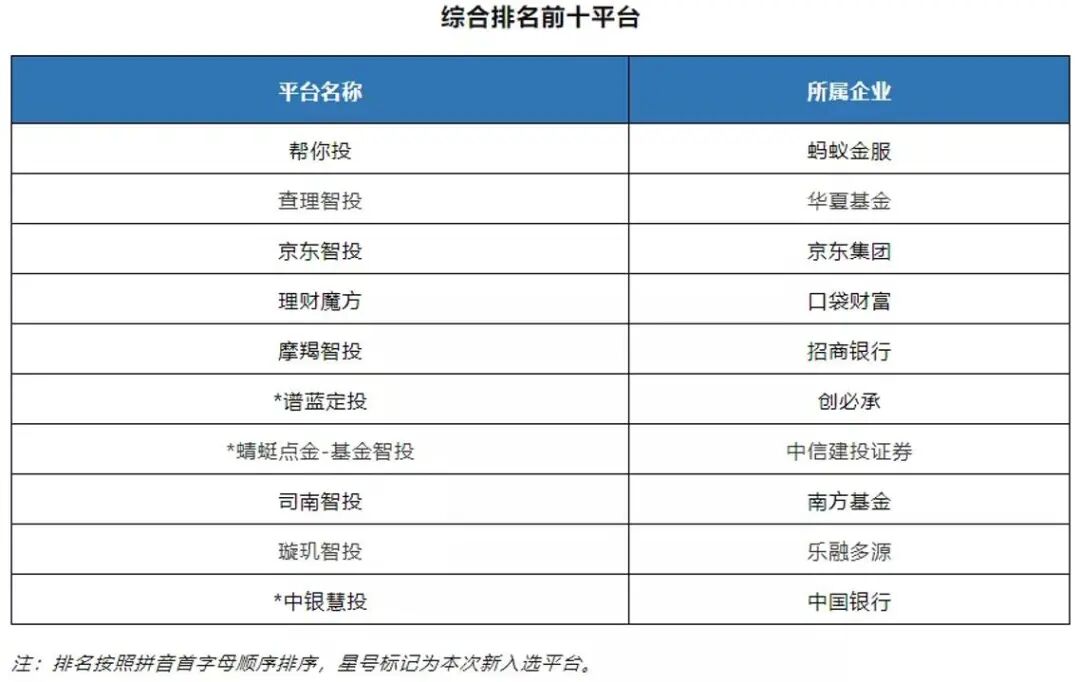 综合排名前十平台

| 平台名称 | 所属企业 |
|---|---|
| 帮你投 | 蚂蚁金服 |
| 查理智投 | 华夏基金 |
| 京东智投 | 京东集团 |
| 理财魔方 | 口袋财富 |
| 摩羯智投 | 招商银行 |
| *谱蓝定投 | 创必承 |
| *蜻蜓点金-基金智投 | 中信建投证券 |
| 司南智投 | 南方基金 |
| 璇玑智投 | 乐融多源 |
| *中银慧投 | 中国银行 |

注：排名按照拼音首字母顺序排序，星号标记为本次新入选平台。